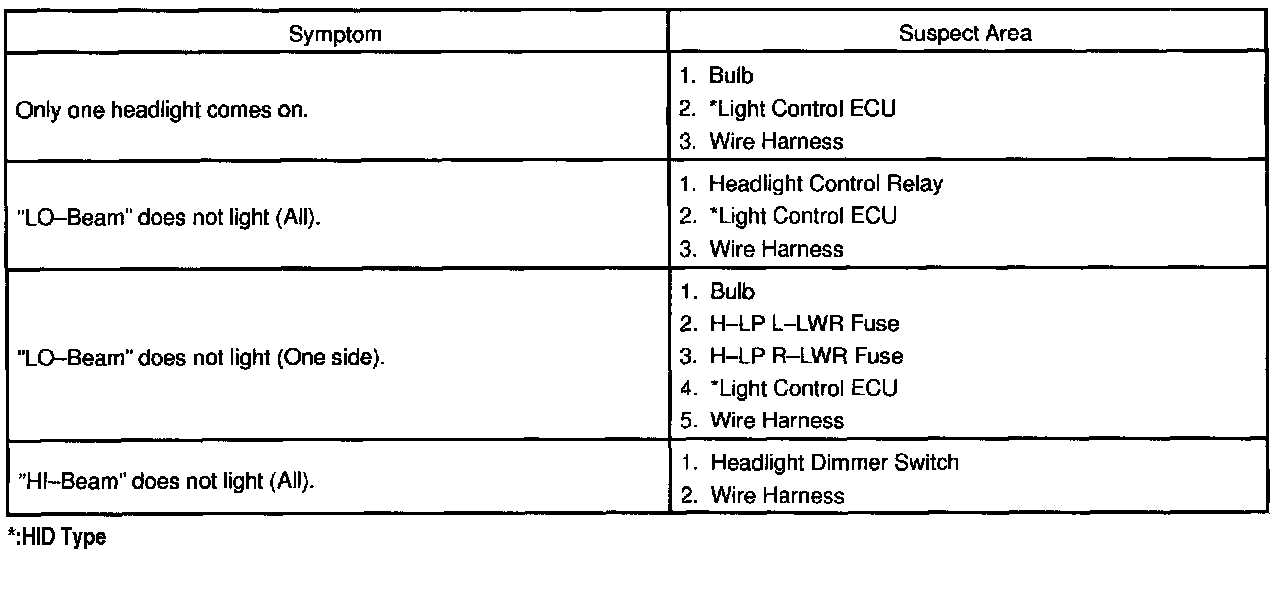 | Symptom | Suspect Area |
|---|---|
| Only one headlight comes on. | 1. Bulb<br>2. *Light Control ECU<br>3. Wire Harness |
| "LO–Beam" does not light (All). | 1. Headlight Control Relay<br>2. *Light Control ECU<br>3. Wire Harness |
| "LO–Beam" does not light (One side). | 1. Bulb<br>2. H–LP L–LWR Fuse<br>3. H–LP R–LWR Fuse<br>4. *Light Control ECU<br>5. Wire Harness |
| "HI–Beam" does not light (All). | 1. Headlight Dimmer Switch<br>2. Wire Harness |

*:HID Type